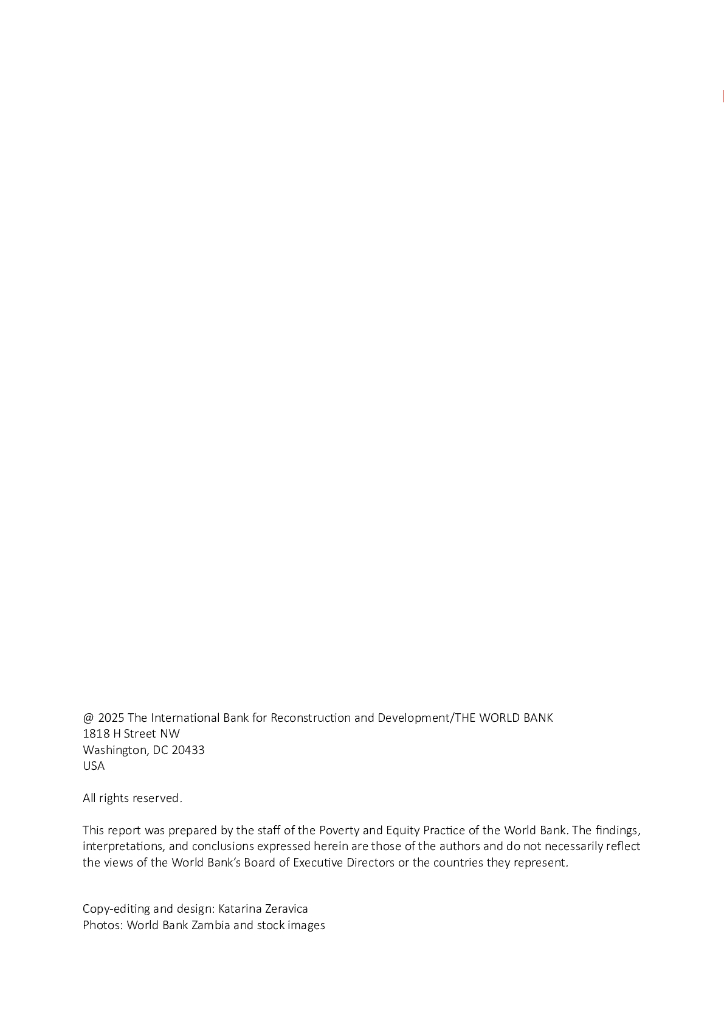 @ 2025 The International Bank for Reconstruction and Development/THE WORLD BANK
1818 H Street NW
Washington, DC 20433
USA

All rights reserved.

This report was prepared by the staff of the Poverty and Equity Practice of the World Bank. The findings, interpretations, and conclusions expressed herein are those of the authors and do not necessarily reflect the views of the World Bank's Board of Executive Directors or the countries they represent.

Copy-editing and design: Katarina Zeravica
Photos: World Bank Zambia and stock images